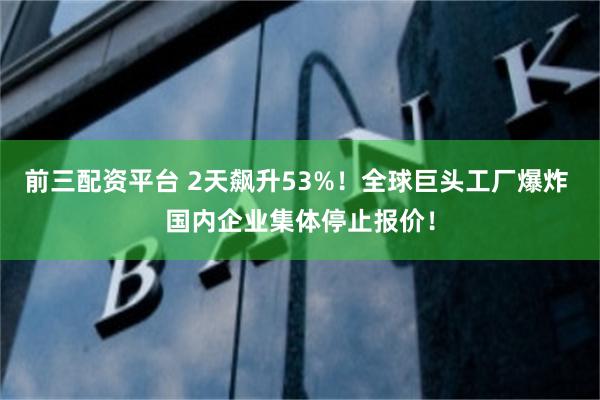 前三配资平台 2天飙升53%！全球巨头工厂爆炸 国内企业集体停止报价！

BANK